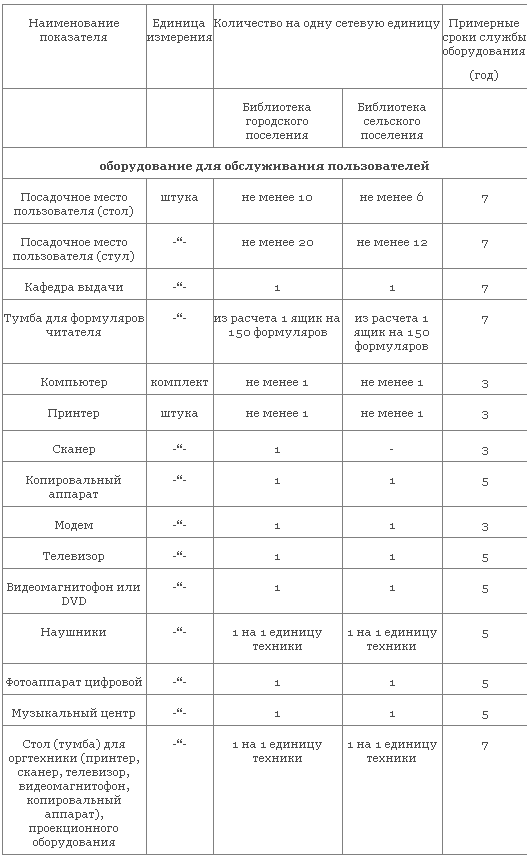 | Наименование показателя | Единица измерения | Количество на одну сетевую единицу | | Примерные сроки службы оборудования (год) |
|---|---|---|---|---|
| | | Библиотека городского поселения | Библиотека сельского поселения | |
| **оборудование для обслуживания пользователей** | | | | |
| Посадочное место пользователя (стол) | штука | не менее 10 | не менее 6 | 7 |
| Посадочное место пользователя (стул) | -“- | не менее 20 | не менее 12 | 7 |
| Кафедра выдачи | -“- | 1 | 1 | 7 |
| Тумба для формуляров читателя | -“- | из расчета 1 ящик на 150 формуляров | из расчета 1 ящик на 150 формуляров | 7 |
| Компьютер | комплект | не менее 1 | не менее 1 | 3 |
| Принтер | штука | не менее 1 | не менее 1 | 3 |
| Сканер | -“- | 1 | - | 3 |
| Копировальный аппарат | -“- | 1 | 1 | 5 |
| Модем | -“- | 1 | 1 | 3 |
| Телевизор | -“- | 1 | 1 | 5 |
| Видеомагнитофон или DVD | -“- | 1 | 1 | 5 |
| Наушники | -“- | 1 на 1 единицу техники | 1 на 1 единицу техники | 5 |
| Фотоаппарат цифровой | -“- | 1 | 1 | 5 |
| Музыкальный центр | -“- | 1 | 1 | 5 |
| Стол (тумба) для оргтехники (принтер, сканер, телевизор, видеомагнитофон, копировальный аппарат), проекционного оборудования | -“- | 1 на 1 единицу техники | 1 на 1 единицу техники | 7 |